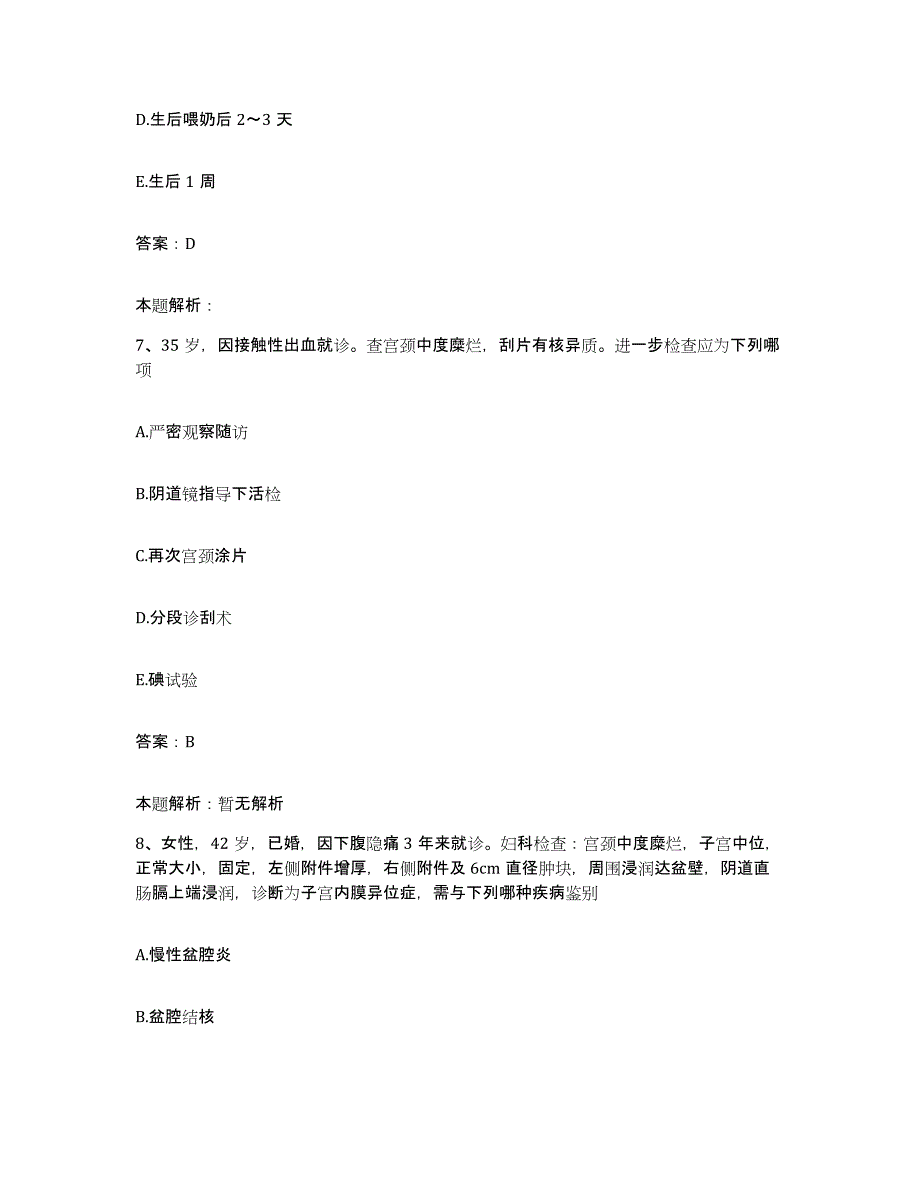 D.生后喂奶后 2～3 天

E.生后 1 周

答案：D

本题解析：

7、35 岁，因接触性出血就诊。查宫颈中度糜烂，刮片有核异质。进一步检查应为下列哪项

A.严密观察随访

B.阴道镜指导下活检

C.再次宫颈涂片

D.分段诊刮术

E.碘试验

答案：B

本题解析：暂无解析

8、女性，42 岁，已婚，因下腹隐痛 3 年来就诊。妇科检查：宫颈中度糜烂，子宫中位，正常大小，固定，左侧附件增厚，右侧附件及 6cm 直径肿块，周围浸润达盆壁，阴道直肠膈上端浸润，诊断为子宫内膜异位症，需与下列哪种疾病鉴别

A.慢性盆腔炎

B.盆腔结核